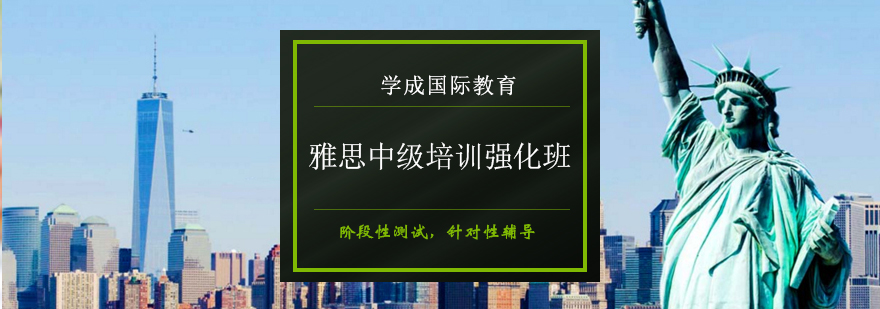 学成国际教育

雅思中级培训强化班

阶段性测试，针对性辅导